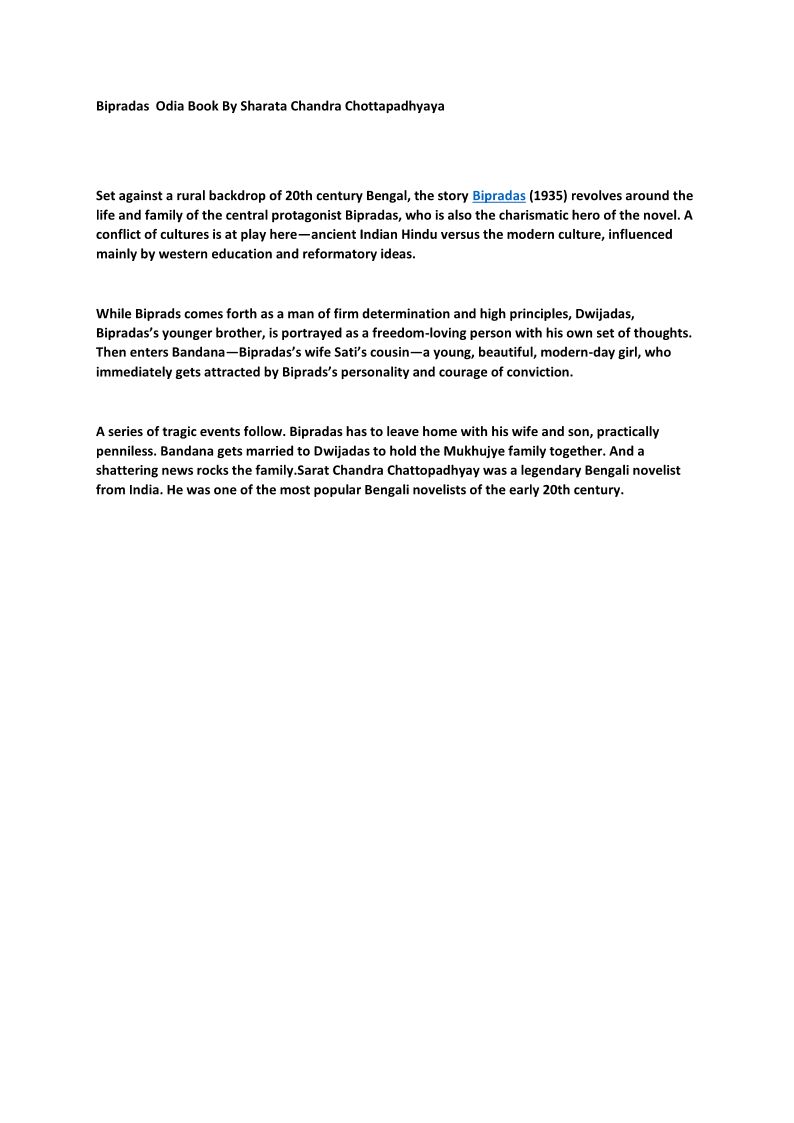 Bipradas  Odia Book By Sharata Chandra Chottapadhyaya

Set against a rural backdrop of 20th century Bengal, the story Bipradas (1935) revolves around the life and family of the central protagonist Bipradas, who is also the charismatic hero of the novel. A conflict of cultures is at play here—ancient Indian Hindu versus the modern culture, influenced mainly by western education and reformatory ideas.

While Biprads comes forth as a man of firm determination and high principles, Dwijadas, Bipradas's younger brother, is portrayed as a freedom-loving person with his own set of thoughts. Then enters Bandana—Bipradas's wife Sati's cousin—a young, beautiful, modern-day girl, who immediately gets attracted by Biprads's personality and courage of conviction.

A series of tragic events follow. Bipradas has to leave home with his wife and son, practically penniless. Bandana gets married to Dwijadas to hold the Mukhujye family together. And a shattering news rocks the family.Sarat Chandra Chattopadhyay was a legendary Bengali novelist from India. He was one of the most popular Bengali novelists of the early 20th century.